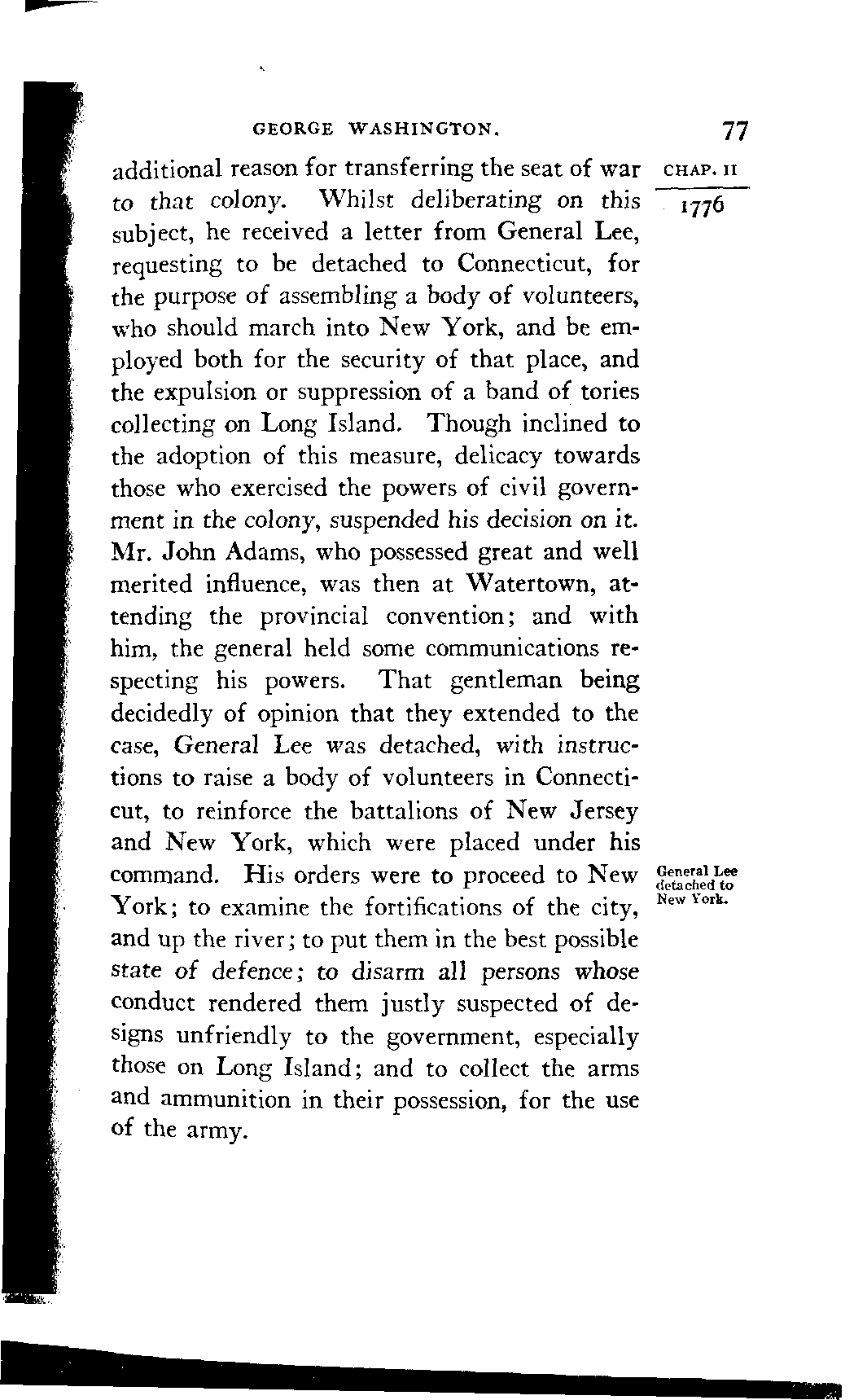 GEORGE WASHINGTON. 77

CHAP. II

1776

additional reason for transferring the seat of war to that colony. Whilst deliberating on this subject, he received a letter from General Lee, requesting to be detached to Connecticut, for the purpose of assembling a body of volunteers, who should march into New York, and be employed both for the security of that place, and the expulsion or suppression of a band of tories collecting on Long Island. Though inclined to the adoption of this measure, delicacy towards those who exercised the powers of civil government in the colony, suspended his decision on it. Mr. John Adams, who possessed great and well merited influence, was then at Watertown, attending the provincial convention; and with him, the general held some communications respecting his powers. That gentleman being decidedly of opinion that they extended to the case, General Lee was detached, with instructions to raise a body of volunteers in Connecticut, to reinforce the battalions of New Jersey and New York, which were placed under his command. His orders were to proceed to New York; to examine the fortifications of the city, and up the river; to put them in the best possible state of defence; to disarm all persons whose conduct rendered them justly suspected of designs unfriendly to the government, especially those on Long Island; and to collect the arms and ammunition in their possession, for the use of the army.

General Lee detached to New York.